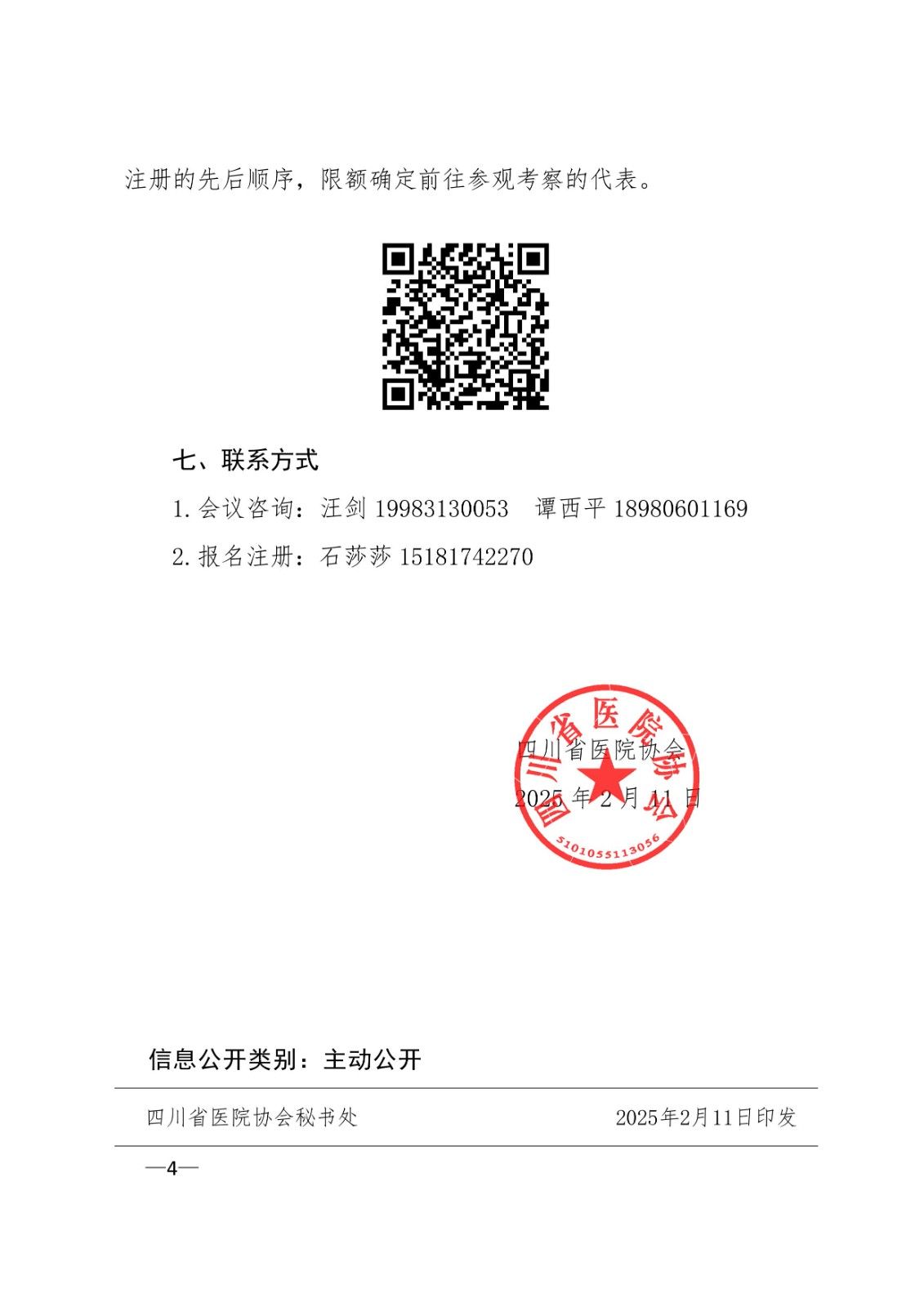 注册的先后顺序，限额确定前往参观考察的代表。

七、联系方式

1.会议咨询：汪剑19983130053 谭西平18980601169

2.报名注册：石莎莎15181742270

四川省医院协会
2025年2月11日

四川省医院协会
5101055113056

信息公开类别：主动公开

四川省医院协会秘书处 2025年2月11日印发

—4—